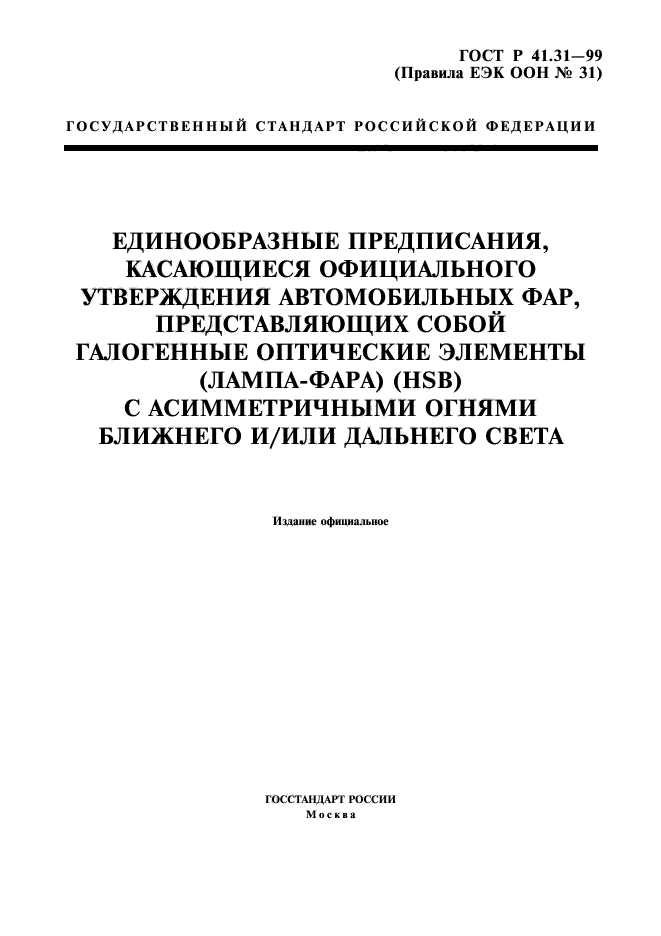 ГОСТ Р 41.31—99
(Правила ЕЭК ООН № 31)

ГОСУДАРСТВЕННЫЙ СТАНДАРТ РОССИЙСКОЙ ФЕДЕРАЦИИ

ЕДИНООБРАЗНЫЕ ПРЕДПИСАНИЯ, КАСАЮЩИЕСЯ ОФИЦИАЛЬНОГО УТВЕРЖДЕНИЯ АВТОМОБИЛЬНЫХ ФАР, ПРЕДСТАВЛЯЮЩИХ СОБОЙ ГАЛОГЕННЫЕ ОПТИЧЕСКИЕ ЭЛЕМЕНТЫ (ЛАМПА-ФАРА) (HSB) С АСИММЕТРИЧНЫМИ ОГНЯМИ БЛИЖНЕГО И/ИЛИ ДАЛЬНЕГО СВЕТА

Издание официальное

ГОССТАНДАРТ РОССИИ
Москва